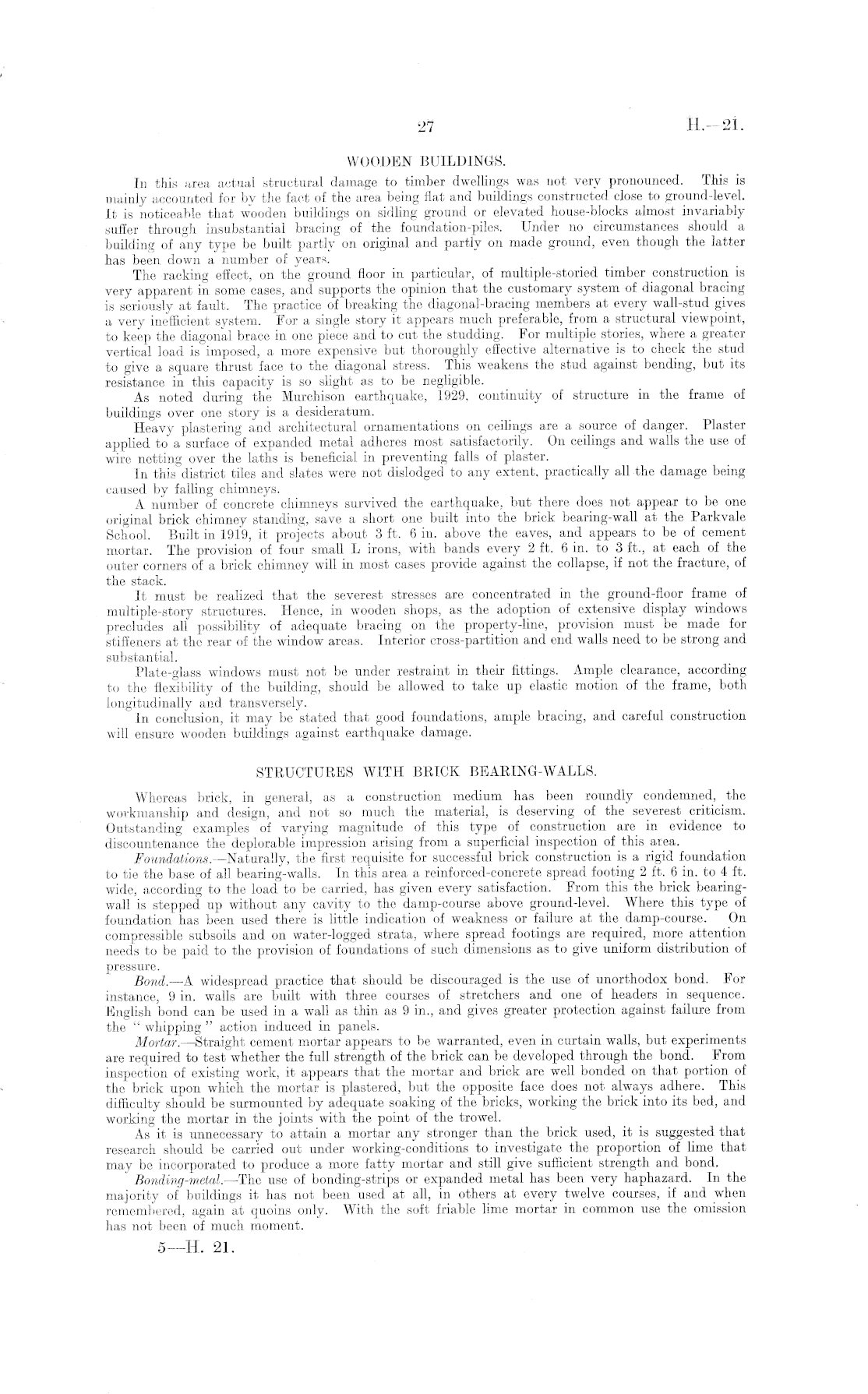 27 H.—21.

WOODEN BUILDINGS.

In this area actual structural damage to timber dwellings was not very pronounced. This is mainly accounted for by the fact of the area being flat and buildings constructed close to ground-level. It is noticeable that wooden buildings on sidling ground or elevated house-blocks almost invariably suffer through insubstantial bracing of the foundation-piles. Under no circumstances should a building of any type be built partly on original and partly on made ground, even though the latter has been down a number of years.

The racking effect, on the ground floor in particular, of multiple-storied timber construction is very apparent in some cases, and supports the opinion that the customary system of diagonal bracing is seriously at fault. The practice of breaking the diagonal-bracing members at every wall-stud gives a very inefficient system. For a single story it appears much preferable, from a structural viewpoint, to keep the diagonal brace in one piece and to cut the studding. For multiple stories, where a greater vertical load is imposed, a more expensive but thoroughly effective alternative is to check the stud to give a square thrust face to the diagonal stress. This weakens the stud against bending, but its resistance in this capacity is so slight as to be negligible.

As noted during the Murchison earthquake, 1929, continuity of structure in the frame of buildings over one story is a desideratum.

Heavy plastering and architectural ornamentations on ceilings are a source of danger. Plaster applied to a surface of expanded metal adheres most satisfactorily. On ceilings and walls the use of wire netting over the laths is beneficial in preventing falls of plaster.

In this district tiles and slates were not dislodged to any extent, practically all the damage being caused by falling chimneys.

A number of concrete chimneys survived the earthquake, but there does not appear to be one original brick chimney standing, save a short one built into the brick bearing-wall at the Parkvale School. Built in 1919, it projects about 3 ft. 6 in. above the eaves, and appears to be of cement mortar. The provision of four small L irons, with bands every 2 ft. 6 in. to 3 ft., at each of the outer corners of a brick chimney will in most cases provide against the collapse, if not the fracture, of the stack.

It must be realized that the severest stresses are concentrated in the ground-floor frame of multiple-story structures. Hence, in wooden shops, as the adoption of extensive display windows precludes all possibility of adequate bracing on the property-line, provision must be made for stiffeners at the rear of the window areas. Interior cross-partition and end walls need to be strong and substantial.

Plate-glass windows must not be under restraint in their fittings. Ample clearance, according to the flexibility of the building, should be allowed to take up elastic motion of the frame, both longitudinally and transversely.

In conclusion, it may be stated that good foundations, ample bracing, and careful construction will ensure wooden buildings against earthquake damage.

STRUCTURES WITH BRICK BEARING-WALLS.

Whereas brick, in general, as a construction medium has been roundly condemned, the workmanship and design, and not so much the material, is deserving of the severest criticism. Outstanding examples of varying magnitude of this type of construction are in evidence to discountenance the deplorable impression arising from a superficial inspection of this area.

Foundations.—Naturally, the first requisite for successful brick construction is a rigid foundation to tie the base of all bearing-walls. In this area a reinforced-concrete spread footing 2 ft. 6 in. to 4 ft. wide, according to the load to be carried, has given every satisfaction. From this the brick bearing-wall is stepped up without any cavity to the damp-course above ground-level. Where this type of foundation has been used there is little indication of weakness or failure at the damp-course. On compressible subsoils and on water-logged strata, where spread footings are required, more attention needs to be paid to the provision of foundations of such dimensions as to give uniform distribution of pressure.

Bond.—A widespread practice that should be discouraged is the use of unorthodox bond. For instance, 9 in. walls are built with three courses of stretchers and one of headers in sequence. English bond can be used in a wall as thin as 9 in., and gives greater protection against failure from the "whipping" action induced in panels.

Mortar.—Straight cement mortar appears to be warranted, even in curtain walls, but experiments are required to test whether the full strength of the brick can be developed through the bond. From inspection of existing work, it appears that the mortar and brick are well bonded on that portion of the brick upon which the mortar is plastered, but the opposite face does not always adhere. This difficulty should be surmounted by adequate soaking of the bricks, working the brick into its bed, and working the mortar in the joints with the point of the trowel.

As it is unnecessary to attain a mortar any stronger than the brick used, it is suggested that research should be carried out under working-conditions to investigate the proportion of lime that may be incorporated to produce a more fatty mortar and still give sufficient strength and bond.

Bonding-metal.—The use of bonding-strips or expanded metal has been very haphazard. In the majority of buildings it has not been used at all, in others at every twelve courses, if and when remembered, again at quoins only. With the soft friable lime mortar in common use the omission has not been of much moment.

5—H. 21.